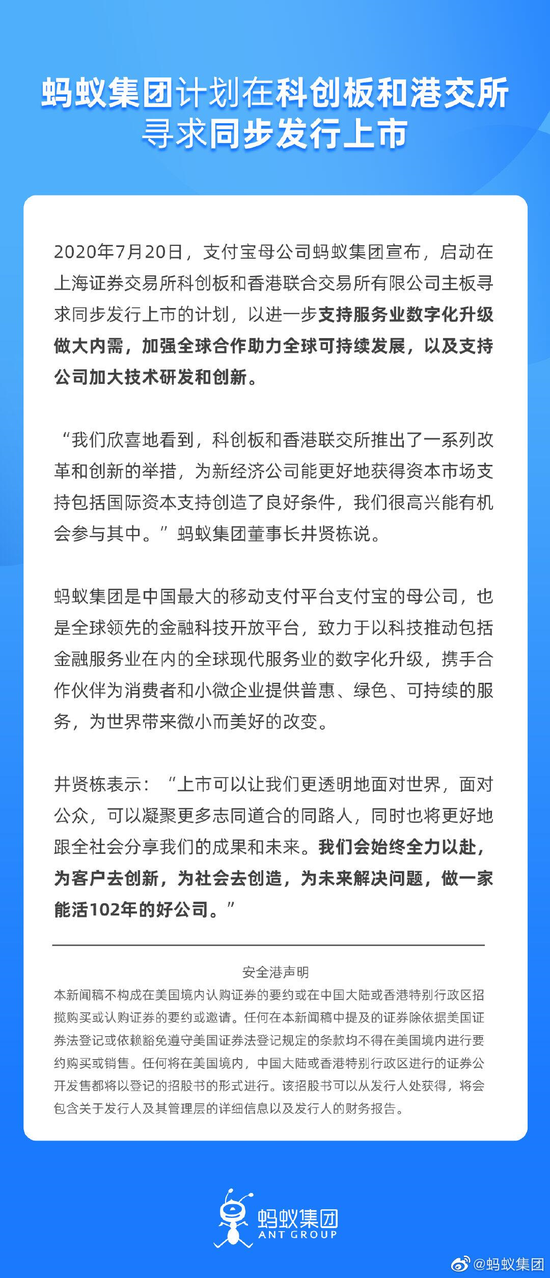 蚂蚁集团计划在科创板和港交所寻求同步发行上市

2020年7月20日，支付宝母公司蚂蚁集团宣布，启动在上海证券交易所科创板和香港联合交易所有限公司主板寻求同步发行上市的计划，以进一步支持服务业数字化升级做大内需，加强全球合作助力全球可持续发展，以及支持公司加大技术研发和创新。

“我们欣喜地看到，科创板和香港联交所推出了一系列改革和创新的举措，为新经济公司能更好地获得资本市场支持包括国际资本支持创造了良好条件，我们很高兴能有机会参与其中。”蚂蚁集团董事长井贤栋说。

蚂蚁集团是中国最大的移动支付平台支付宝的母公司，也是全球领先的金融科技开放平台，致力于以科技推动包括金融服务业在内的全球现代服务业的数字化升级，携手合作伙伴为消费者和小微企业提供普惠、绿色、可持续的服务，为世界带来微小而美好的改变。

井贤栋表示：“上市可以让我们更透明地面对世界，面对公众，可以凝聚更多志同道合的同路人，同时也将更好地跟全社会分享我们的成果和未来。我们会始终全力以赴，为客户去创新，为社会去创造，为未来解决问题，做一家能活102年的好公司。”

安全港声明
本新闻稿不构成在美国境内认购证券的要约或在中国大陆或香港特别行政区招揽购买或认购证券的要约或邀请。任何在本新闻稿中提及的证券除依据美国证券法登记或依赖豁免遵守美国证券法登记规定的条款均不得在美国境内进行要约购买或销售。任何将在美国境内，中国大陆或香港特别行政区进行的证券公开发售都将以登记的招股书的形式进行。该招股书可以从发行人处获得，将会包含关于发行人及其管理层的详细信息以及发行人的财务报告。

蚂蚁集团
ANT GROUP

@蚂蚁集团